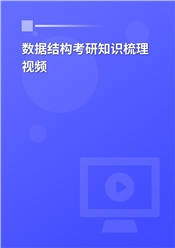 数据结构考研知识梳理视频